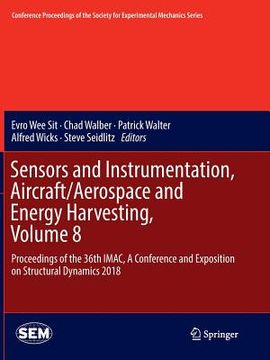 Conference Proceedings of the Society for Experimental Mechanics Series

Evro Wee Sit · Chad Walber · Patrick Walter
Alfred Wicks · Steve Seidlitz *Editors*

Sensors and Instrumentation, Aircraft/Aerospace and Energy Harvesting, Volume 8

Proceedings of the 36th IMAC, A Conference and Exposition on Structural Dynamics 2018

SEM

Springer